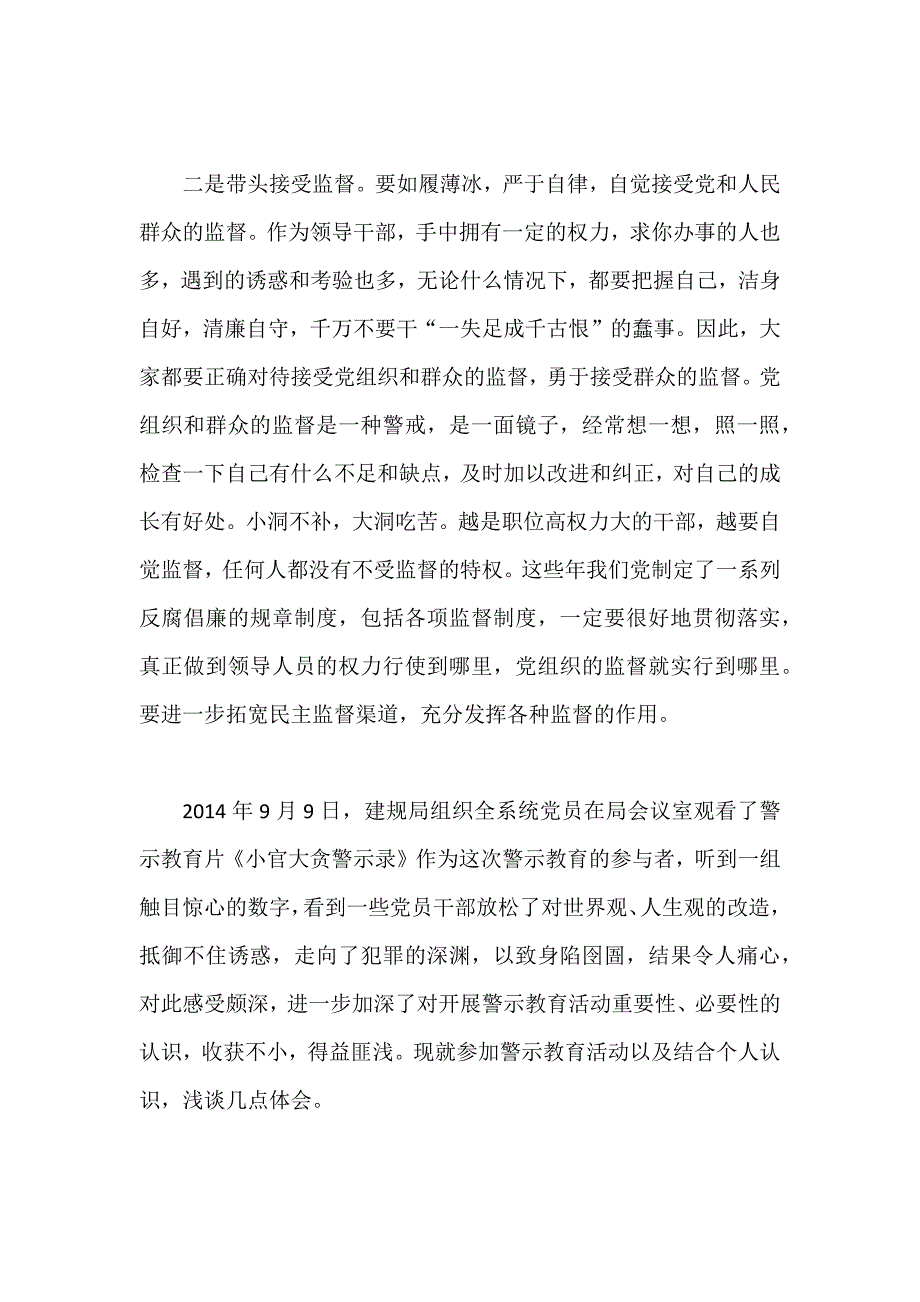 二是带头接受监督。要如履薄冰，严于自律，自觉接受党和人民群众的监督。作为领导干部，手中拥有一定的权力，求你办事的人也多，遇到的诱惑和考验也多，无论什么情况下，都要把握自己，洁身自好，清廉自守，千万不要干“一失足成千古恨”的蠢事。因此，大家都要正确对待接受党组织和群众的监督，勇于接受群众的监督。党组织和群众的监督是一种警戒，是一面镜子，经常想一想，照一照，检查一下自己有什么不足和缺点，及时加以改进和纠正，对自己的成长有好处。小洞不补，大洞吃苦。越是职位高权力大的干部，越要自觉监督，任何人都没有不受监督的特权。这些年我们党制定了一系列反腐倡廉的规章制度，包括各项监督制度，一定要很好地贯彻落实，真正做到领导人员的权力行使到哪里，党组织的监督就实行到哪里。要进一步拓宽民主监督渠道，充分发挥各种监督的作用。

2014 年 9 月 9 日，建规局组织全系统党员在局会议室观看了警示教育片《小官大贪警示录》作为这次警示教育的参与者，听到一组触目惊心的数字，看到一些党员干部放松了对世界观、人生观的改造，抵御不住诱惑，走向了犯罪的深渊，以致身陷囹圄，结果令人痛心，对此感受颇深，进一步加深了对开展警示教育活动重要性、必要性的认识，收获不小，得益匪浅。现就参加警示教育活动以及结合个人认识，浅谈几点体会。